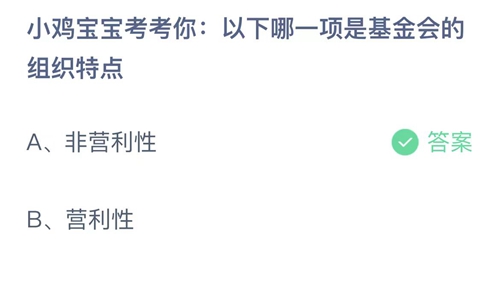 小鸡宝宝考考你：以下哪一项是基金会的组织特点

A、非营利性

答案

B、营利性